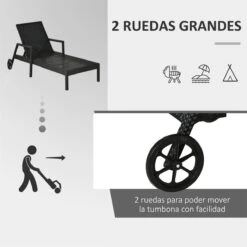 2 RUEDAS GRANDES

2 ruedas para poder mover la tumbona con facilidad